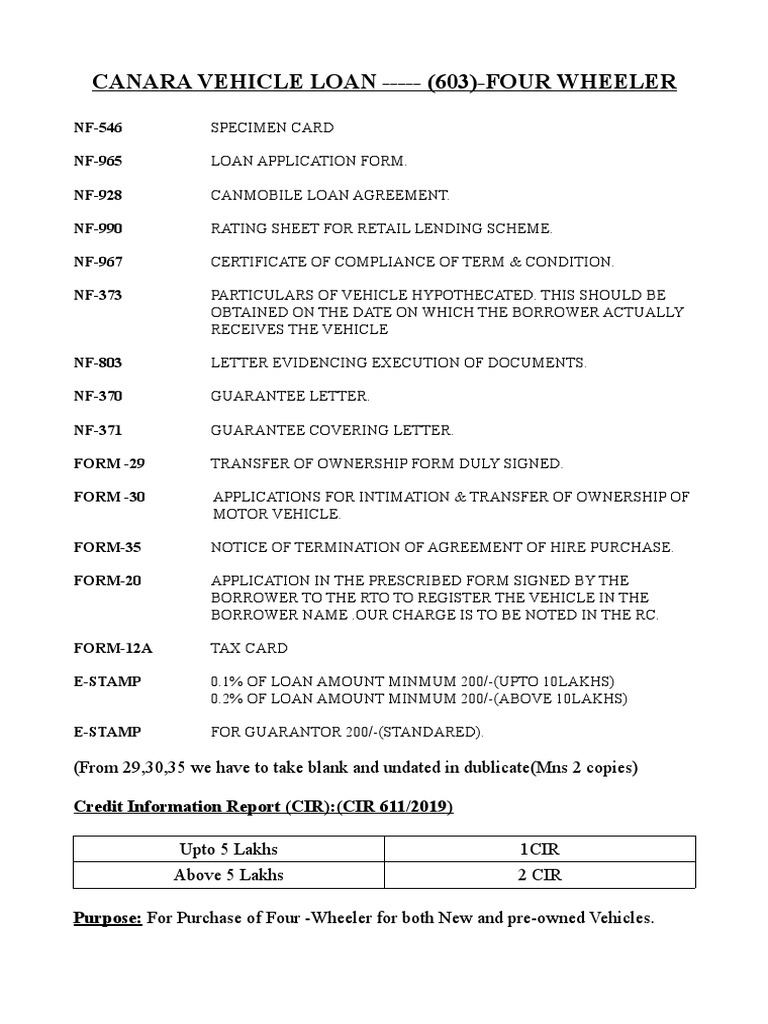 CANARA VEHICLE LOAN ----- (603)-FOUR WHEELER

NF-546 SPECIMEN CARD

NF-965 LOAN APPLICATION FORM.

NF-928 CANMOBILE LOAN AGREEMENT.

NF-990 RATING SHEET FOR RETAIL LENDING SCHEME.

NF-967 CERTIFICATE OF COMPLIANCE OF TERM & CONDITION.

NF-373 PARTICULARS OF VEHICLE HYPOTHECATED. THIS SHOULD BE OBTAINED ON THE DATE ON WHICH THE BORROWER ACTUALLY RECEIVES THE VEHICLE

NF-803 LETTER EVIDENCING EXECUTION OF DOCUMENTS.

NF-370 GUARANTEE LETTER.

NF-371 GUARANTEE COVERING LETTER.

FORM -29 TRANSFER OF OWNERSHIP FORM DULY SIGNED.

FORM -30 APPLICATIONS FOR INTIMATION & TRANSFER OF OWNERSHIP OF MOTOR VEHICLE.

FORM-35 NOTICE OF TERMINATION OF AGREEMENT OF HIRE PURCHASE.

FORM-20 APPLICATION IN THE PRESCRIBED FORM SIGNED BY THE BORROWER TO THE RTO TO REGISTER THE VEHICLE IN THE BORROWER NAME .OUR CHARGE IS TO BE NOTED IN THE RC.

FORM-12A TAX CARD

E-STAMP 0.1% OF LOAN AMOUNT MINMUM 200/-(UPTO 10LAKHS)
0.2% OF LOAN AMOUNT MINMUM 200/-(ABOVE 10LAKHS)

E-STAMP FOR GUARANTOR 200/-(STANDARED).

(From 29,30,35 we have to take blank and undated in dublicate(Mns 2 copies)

Credit Information Report (CIR):(CIR 611/2019)

| Upto 5 Lakhs | 1CIR |
|---|---|
| Above 5 Lakhs | 2 CIR |

Purpose: For Purchase of Four -Wheeler for both New and pre-owned Vehicles.